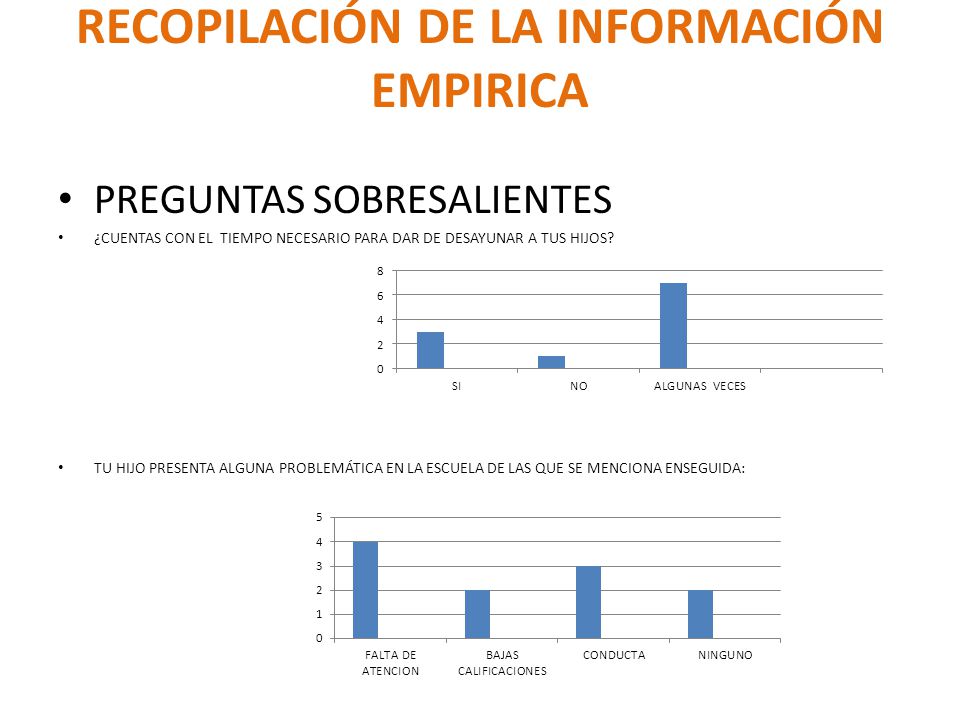 RECOPILACIÓN DE LA INFORMACIÓN EMPIRICA

• PREGUNTAS SOBRESALIENTES

• ¿CUENTAS CON EL TIEMPO NECESARIO PARA DAR DE DESAYUNAR A TUS HIJOS?

8
6
4
2
0
SI
NO
ALGUNAS VECES

• TU HIJO PRESENTA ALGUNA PROBLEMÁTICA EN LA ESCUELA DE LAS QUE SE MENCIONA ENSEGUIDA:

5
4
3
2
1
0
FALTA DE ATENCION
BAJAS CALIFICACIONES
CONDUCTA
NINGUNO